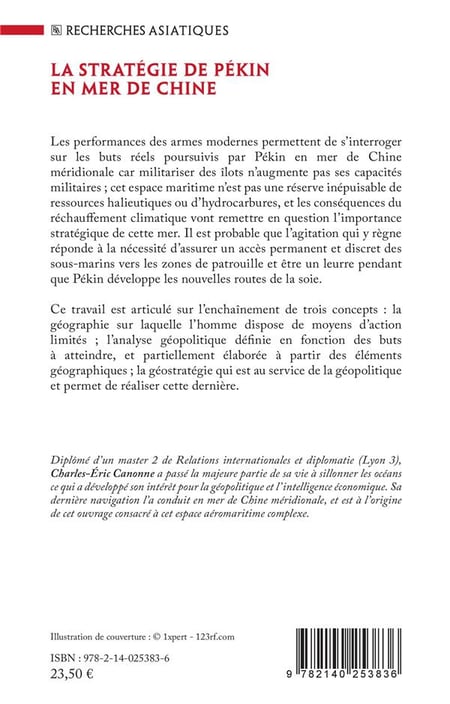 RECHERCHES ASIATIQUES

LA STRATÉGIE DE PÉKIN EN MER DE CHINE

Les performances des armes modernes permettent de s'interroger sur les buts réels poursuivis par Pékin en mer de Chine méridionale car militariser des îlots n'augmente pas ses capacités militaires ; cet espace maritime n'est pas une réserve inépuisable de ressources halieutiques ou d'hydrocarbures, et les conséquences du réchauffement climatique vont remettre en question l'importance stratégique de cette mer. Il est probable que l'agitation qui y règne réponde à la nécessité d'assurer un accès permanent et discret des sous-marins vers les zones de patrouille et être un leurre pendant que Pékin développe les nouvelles routes de la soie.

Ce travail est articulé sur l'enchaînement de trois concepts : la géographie sur laquelle l'homme dispose de moyens d'action limités ; l'analyse géopolitique définie en fonction des buts à atteindre, et partiellement élaborée à partir des éléments géographiques ; la géostratégie qui est au service de la géopolitique et permet de réaliser cette dernière.

Diplômé d'un master 2 de Relations internationales et diplomatie (Lyon 3), Charles-Éric Canonne a passé la majeure partie de sa vie à sillonner les océans ce qui a développé son intérêt pour la géopolitique et l'intelligence économique. Sa dernière navigation l'a conduit en mer de Chine méridionale, et est à l'origine de cet ouvrage consacré à cet espace aéromaritime complexe.

Illustration de couverture : © 1xpert - 123rf.com

ISBN : 978-2-14-025383-6
23,50 €

9 782140 253836